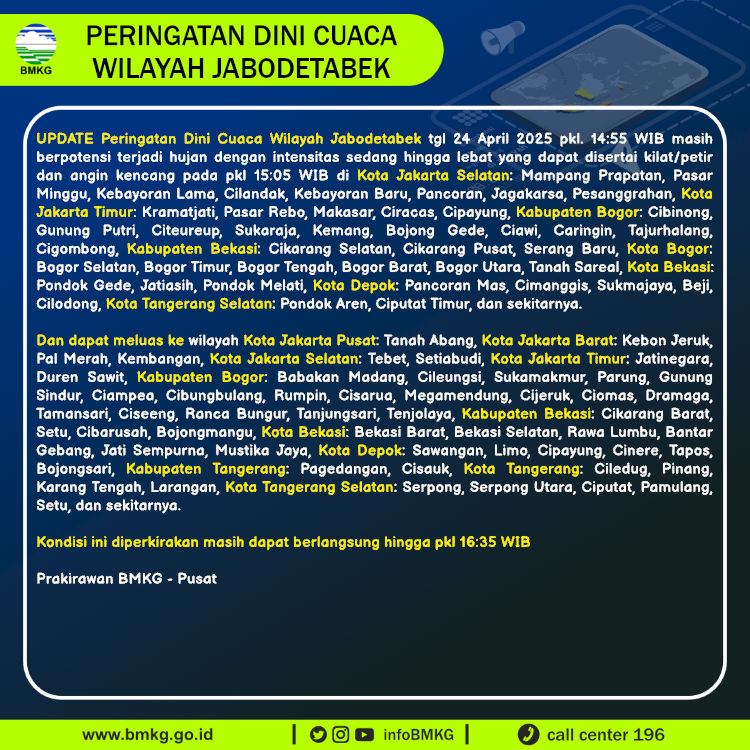 BMKG

PERINGATAN DINI CUACA WILAYAH JABODETABEK

UPDATE Peringatan Dini Cuaca Wilayah Jabodetabek tgl 24 April 2025 pkl. 14:55 WIB masih berpotensi terjadi hujan dengan intensitas sedang hingga lebat yang dapat disertai kilat/petir dan angin kencang pada pkl 15:05 WIB di Kota Jakarta Selatan: Mampang Prapatan, Pasar Minggu, Kebayoran Lama, Cilandak, Kebayoran Baru, Pancoran, Jagakarsa, Pesanggrahan, Kota Jakarta Timur: Kramatjati, Pasar Rebo, Makasar, Ciracas, Cipayung, Kabupaten Bogor: Cibinong, Gunung Putri, Citeureup, Sukaraja, Kemang, Bojong Gede, Ciawi, Caringin, Tajurhalang, Cigombong, Kabupaten Bekasi: Cikarang Selatan, Cikarang Pusat, Serang Baru, Kota Bogor: Bogor Selatan, Bogor Timur, Bogor Tengah, Bogor Barat, Bogor Utara, Tanah Sareal, Kota Bekasi: Pondok Gede, Jatiasih, Pondok Melati, Kota Depok: Pancoran Mas, Cimanggis, Sukmajaya, Beji, Cilodong, Kota Tangerang Selatan: Pondok Aren, Ciputat Timur, dan sekitarnya.

Dan dapat meluas ke wilayah Kota Jakarta Pusat: Tanah Abang, Kota Jakarta Barat: Kebon Jeruk, Pal Merah, Kembangan, Kota Jakarta Selatan: Tebet, Setiabudi, Kota Jakarta Timur: Jatinegara, Duren Sawit, Kabupaten Bogor: Babakan Madang, Cileungsi, Sukamakmur, Parung, Gunung Sindur, Ciampea, Cibungbulang, Rumpin, Cisarua, Megamendung, Cijeruk, Ciomas, Dramaga, Tamansari, Ciseeng, Ranca Bungur, Tanjungsari, Tenjolaya, Kabupaten Bekasi: Cikarang Barat, Setu, Cibarusah, Bojongmangu, Kota Bekasi: Bekasi Barat, Bekasi Selatan, Rawa Lumbu, Bantar Gebang, Jati Sempurna, Mustika Jaya, Kota Depok: Sawangan, Limo, Cipayung, Cinere, Tapos, Bojongsari, Kabupaten Tangerang: Pagedangan, Cisauk, Kota Tangerang: Ciledug, Pinang, Karang Tengah, Larangan, Kota Tangerang Selatan: Serpong, Serpong Utara, Ciputat, Pamulang, Setu, dan sekitarnya.

Kondisi ini diperkirakan masih dapat berlangsung hingga pkl 16:35 WIB

Prakirawan BMKG - Pusat

www.bmkg.go.id | infoBMKG | call center 196